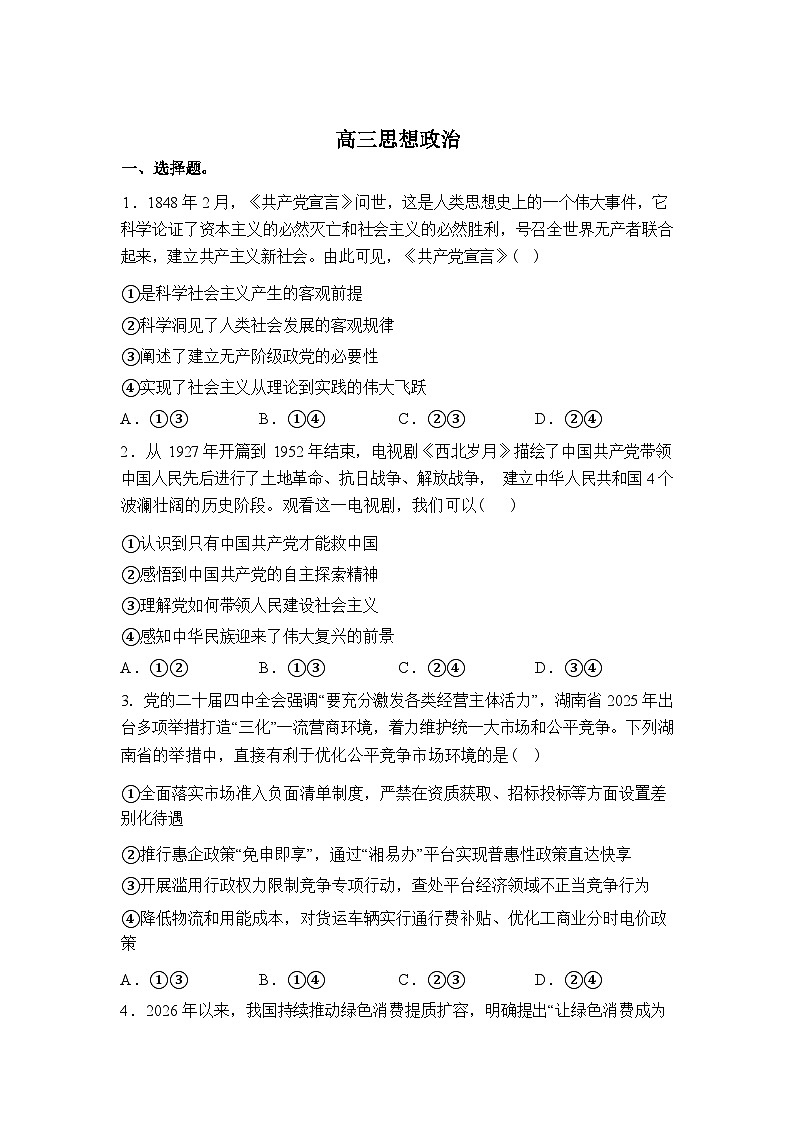 高三思想政治

一、选择题。

1．1848 年 2 月，《共产党宣言》问世，这是人类思想史上的一个伟大事件，它科学论证了资本主义的必然灭亡和社会主义的必然胜利，号召全世界无产者联合起来，建立共产主义新社会。由此可见，《共产党宣言》（ ）

①是科学社会主义产生的客观前提

②科学洞见了人类社会发展的客观规律

③阐述了建立无产阶级政党的必要性

④实现了社会主义从理论到实践的伟大飞跃

A．①③　　B．①④　　C．②③　　D．②④

2．从 1927 年开篇到 1952 年结束，电视剧《西北岁月》描绘了中国共产党带领中国人民先后进行了土地革命、抗日战争、解放战争， 建立中华人民共和国 4 个波澜壮阔的历史阶段。观看这一电视剧，我们可以（ ）

①认识到只有中国共产党才能救中国

②感悟到中国共产党的自主探索精神

③理解党如何带领人民建设社会主义

④感知中华民族迎来了伟大复兴的前景

A．①②　　B．①③　　C．②④　　D．③④

3. 党的二十届四中全会强调“要充分激发各类经营主体活力”，湖南省 2025 年出台多项举措打造“三化”一流营商环境，着力维护统一大市场和公平竞争。下列湖南省的举措中，直接有利于优化公平竞争市场环境的是（ ）

①全面落实市场准入负面清单制度，严禁在资质获取、招标投标等方面设置差别化待遇

②推行惠企政策“免申即享”，通过“湘易办”平台实现普惠性政策直达快享

③开展滥用行政权力限制竞争专项行动，查处平台经济领域不正当竞争行为

④降低物流和用能成本，对货运车辆实行通行费补贴、优化工商业分时电价政策

A．①③　　B．①④　　C．②③　　D．②④

4．2026 年以来，我国持续推动绿色消费提质扩容，明确提出“让绿色消费成为